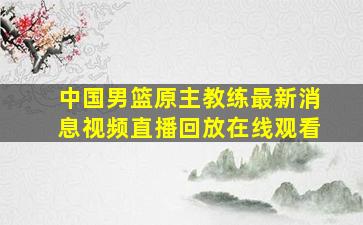 中国男篮原主教练最新消息视频直播回放在线观看